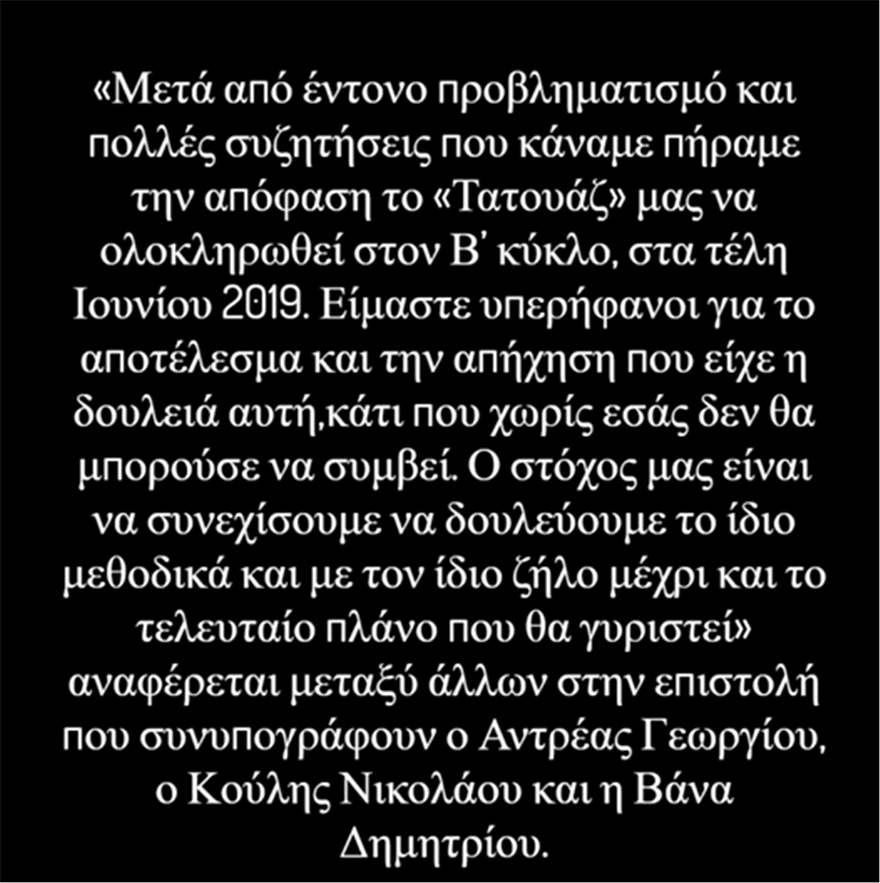 «Μετά από έντονο προβληματισμό και πολλές συζητήσεις που κάναμε πήραμε την απόφαση το «Τατουάζ» μας να ολοκληρωθεί στον Β' κύκλο, στα τέλη Ιουνίου 2019. Είμαστε υπερήφανοι για το αποτέλεσμα και την απήχηση που είχε η δουλειά αυτή,κάτι που χωρίς εσάς δεν θα μπορούσε να συμβεί. Ο στόχος μας είναι να συνεχίσουμε να δουλεύουμε το ίδιο μεθοδικά και με τον ίδιο ζήλο μέχρι και το τελευταίο πλάνο που θα γυριστεί» αναφέρεται μεταξύ άλλων στην επιστολή που συνυπογράφουν ο Αντρέας Γεωργίου, ο Κούλης Νικολάου και η Βάνα Δημητρίου.